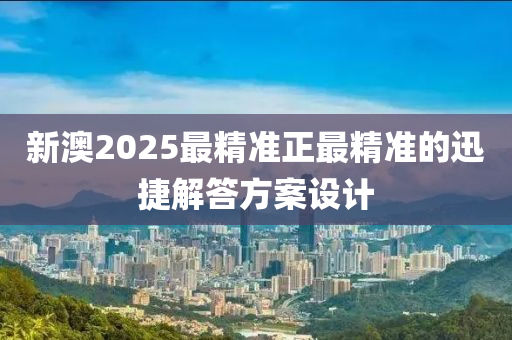 新澳2025最精准正最精准的迅捷解答方案设计